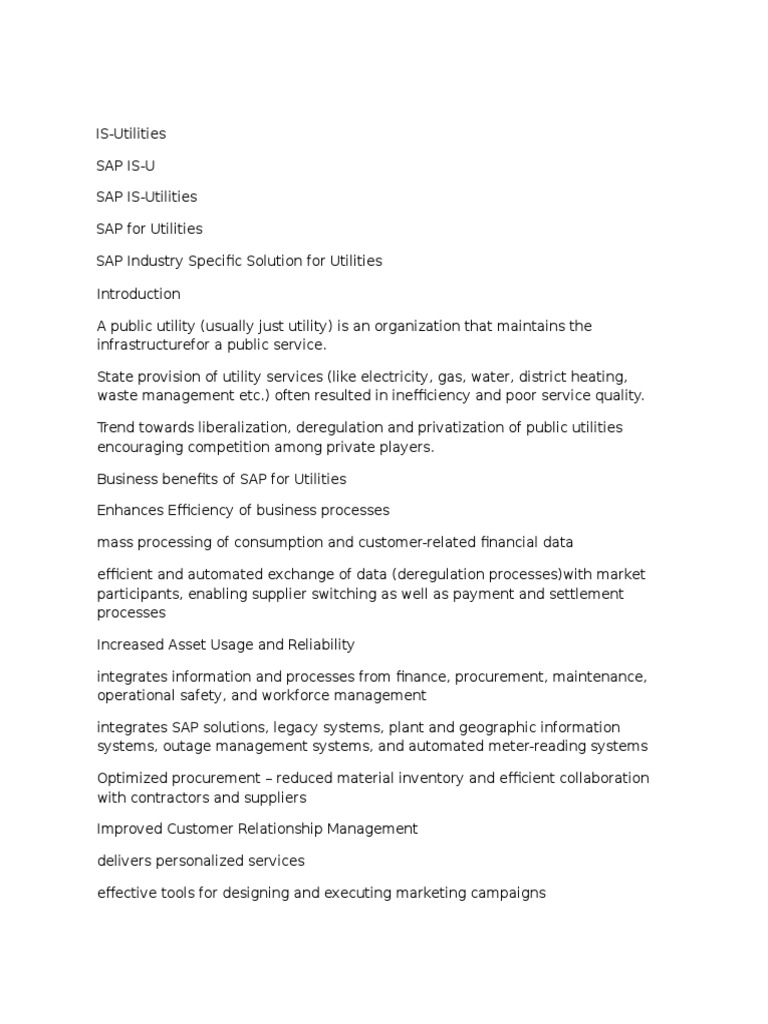 IS-Utilities

SAP IS-U

SAP IS-Utilities

SAP for Utilities

SAP Industry Specific Solution for Utilities

Introduction

A public utility (usually just utility) is an organization that maintains the infrastructurefor a public service.

State provision of utility services (like electricity, gas, water, district heating, waste management etc.) often resulted in inefficiency and poor service quality.

Trend towards liberalization, deregulation and privatization of public utilities encouraging competition among private players.

Business benefits of SAP for Utilities

Enhances Efficiency of business processes

mass processing of consumption and customer-related financial data

efficient and automated exchange of data (deregulation processes)with market participants, enabling supplier switching as well as payment and settlement processes

Increased Asset Usage and Reliability

integrates information and processes from finance, procurement, maintenance, operational safety, and workforce management

integrates SAP solutions, legacy systems, plant and geographic information systems, outage management systems, and automated meter-reading systems

Optimized procurement – reduced material inventory and efficient collaboration with contractors and suppliers

Improved Customer Relationship Management

delivers personalized services

effective tools for designing and executing marketing campaigns